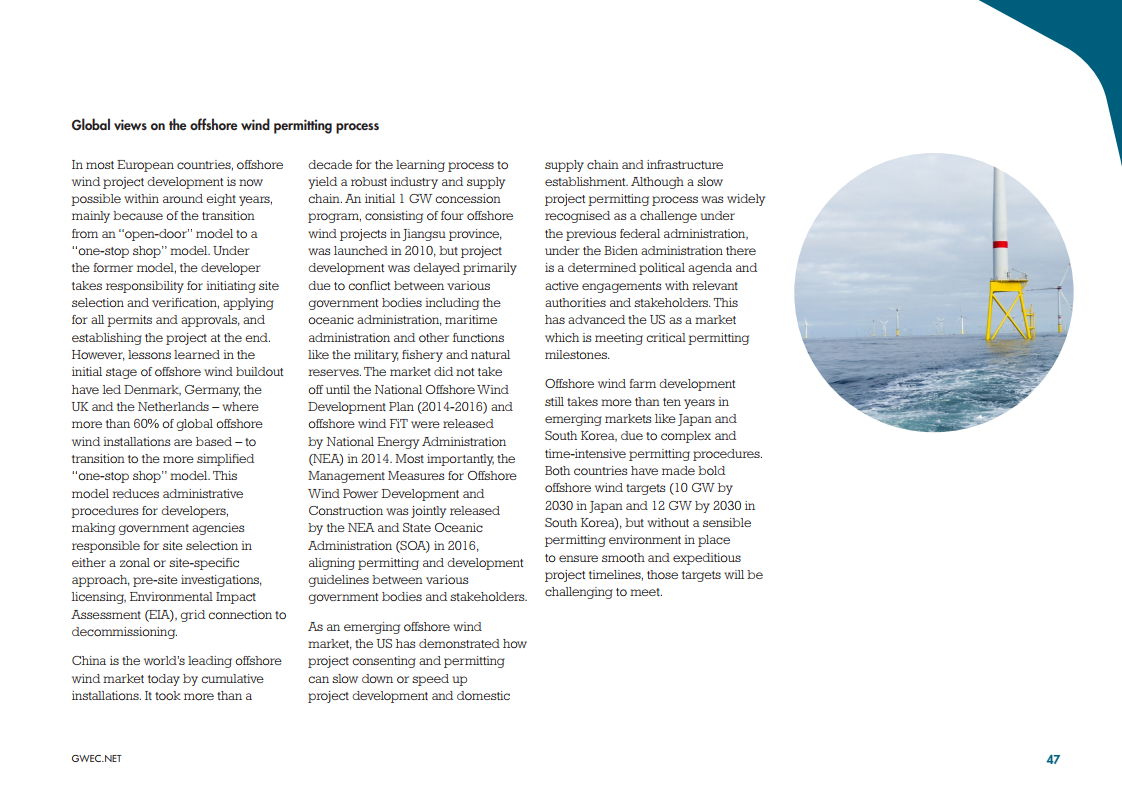 Global views on the offshore wind permitting process

In most European countries, offshore wind project development is now possible within around eight years, mainly because of the transition from an "open-door" model to a "one-stop shop" model. Under the former model, the developer takes responsibility for initiating site selection and verification, applying for all permits and approvals, and establishing the project at the end. However, lessons learned in the initial stage of offshore wind buildout have led Denmark, Germany, the UK and the Netherlands – where more than 60% of global offshore wind installations are based – to transition to the more simplified "one-stop shop" model. This model reduces administrative procedures for developers, making government agencies responsible for site selection in either a zonal or site-specific approach, pre-site investigations, licensing, Environmental Impact Assessment (EIA), grid connection to decommissioning.

China is the world's leading offshore wind market today by cumulative installations. It took more than a decade for the learning process to yield a robust industry and supply chain. An initial 1 GW concession program, consisting of four offshore wind projects in Jiangsu province, was launched in 2010, but project development was delayed primarily due to conflict between various government bodies including the oceanic administration, maritime administration and other functions like the military, fishery and natural reserves. The market did not take off until the National Offshore Wind Development Plan (2014-2016) and offshore wind FiT were released by National Energy Administration (NEA) in 2014. Most importantly, the Management Measures for Offshore Wind Power Development and Construction was jointly released by the NEA and State Oceanic Administration (SOA) in 2016, aligning permitting and development guidelines between various government bodies and stakeholders.

As an emerging offshore wind market, the US has demonstrated how project consenting and permitting can slow down or speed up project development and domestic supply chain and infrastructure establishment. Although a slow project permitting process was widely recognised as a challenge under the previous federal administration, under the Biden administration there is a determined political agenda and active engagements with relevant authorities and stakeholders. This has advanced the US as a market which is meeting critical permitting milestones.

Offshore wind farm development still takes more than ten years in emerging markets like Japan and South Korea, due to complex and time-intensive permitting procedures. Both countries have made bold offshore wind targets (10 GW by 2030 in Japan and 12 GW by 2030 in South Korea), but without a sensible permitting environment in place to ensure smooth and expeditious project timelines, those targets will be challenging to meet.

GWEC.NET

47